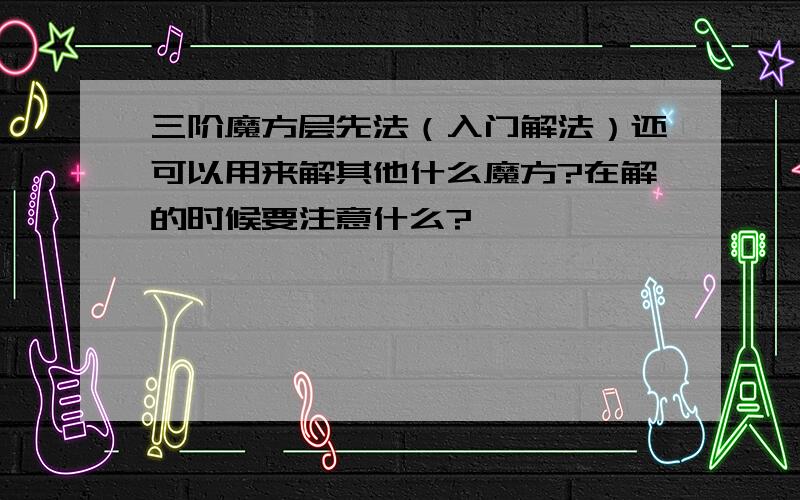 三阶魔方层先法（入门解法）还可以用来解其他什么魔方?在解的时候要注意什么?